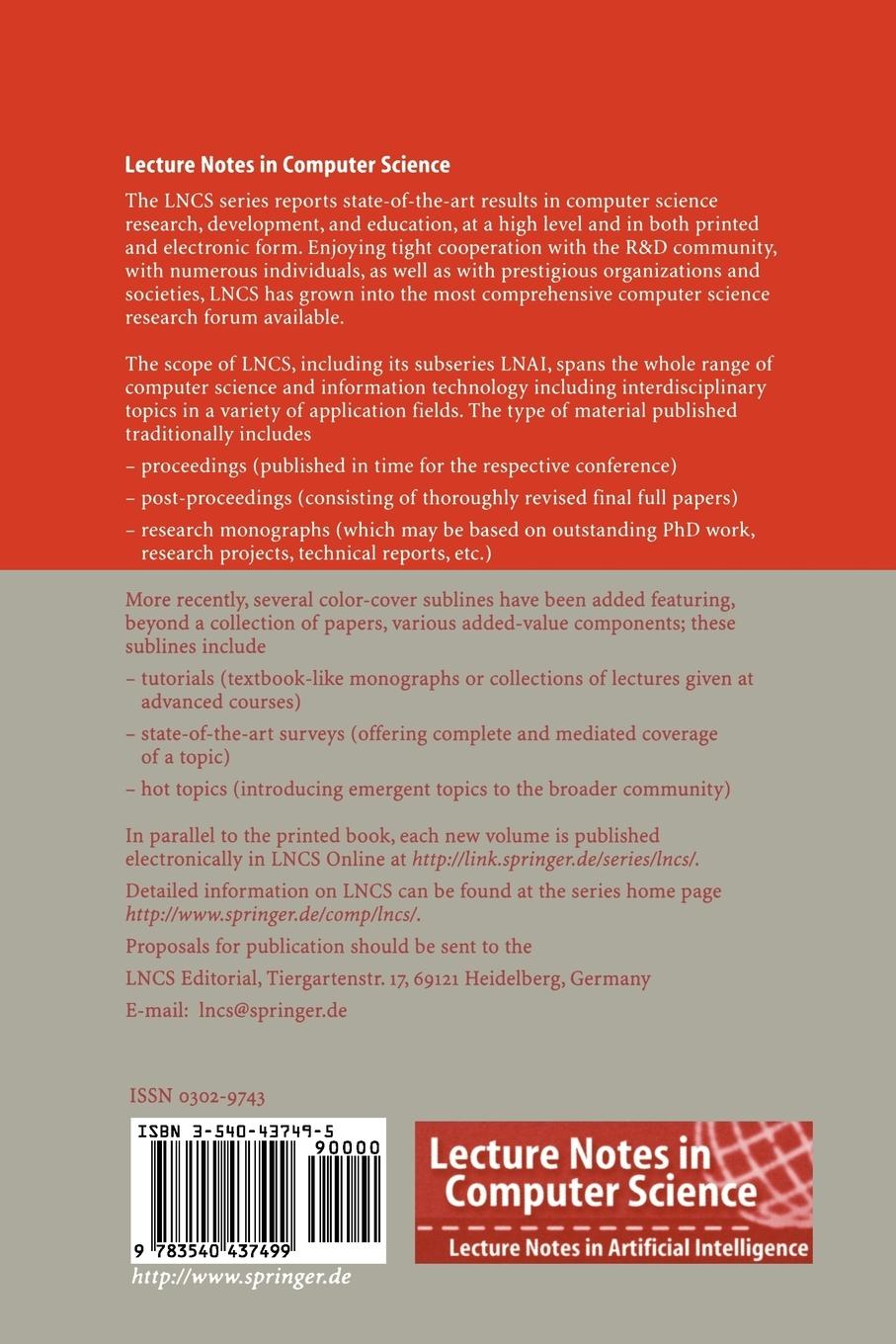 Lecture Notes in Computer Science

The LNCS series reports state-of-the-art results in computer science research, development, and education, at a high level and in both printed and electronic form. Enjoying tight cooperation with the R&D community, with numerous individuals, as well as with prestigious organizations and societies, LNCS has grown into the most comprehensive computer science research forum available.

The scope of LNCS, including its subseries LNAI, spans the whole range of computer science and information technology including interdisciplinary topics in a variety of application fields. The type of material published traditionally includes

– proceedings (published in time for the respective conference)

– post-proceedings (consisting of thoroughly revised final full papers)

– research monographs (which may be based on outstanding PhD work, research projects, technical reports, etc.)

More recently, several color-cover sublines have been added featuring, beyond a collection of papers, various added-value components; these sublines include

– tutorials (textbook-like monographs or collections of lectures given at advanced courses)

– state-of-the-art surveys (offering complete and mediated coverage of a topic)

– hot topics (introducing emergent topics to the broader community)

In parallel to the printed book, each new volume is published electronically in LNCS Online at http://link.springer.de/series/lncs/.

Detailed information on LNCS can be found at the series home page http://www.springer.de/comp/lncs/.

Proposals for publication should be sent to the

LNCS Editorial, Tiergartenstr. 17, 69121 Heidelberg, Germany

E-mail: lncs@springer.de

ISSN 0302-9743

ISBN 3-540-43749-5

90000

9 783540 437499

http://www.springer.de

Lecture Notes in Computer Science

Lecture Notes in Artificial Intelligence